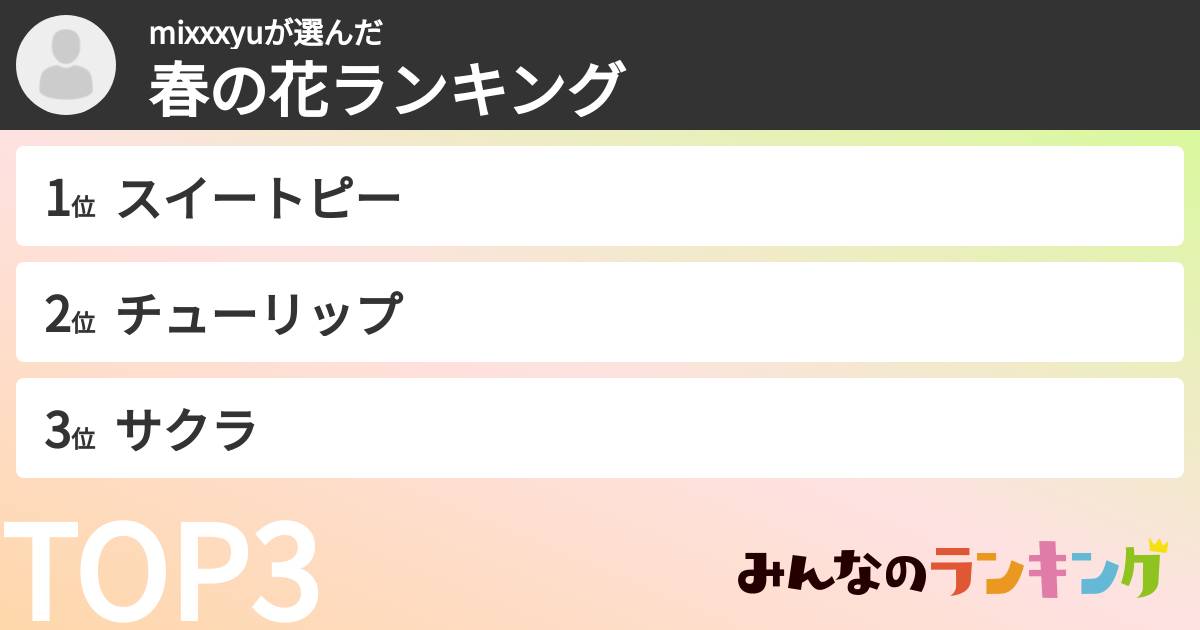 mixxxyuが選んだ
春の花ランキング

1位 スイートピー

2位 チューリップ

3位 サクラ

TOP3

みんなのランキング